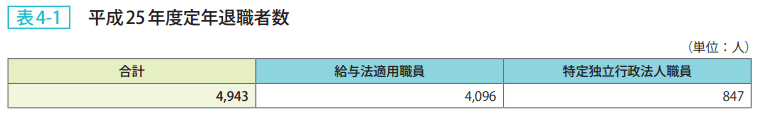 表4-1　平成25年度定年退職者数

（単位：人）

| 合計 | 給与法適用職員 | 特定独立行政法人職員 |
|---|---|---|
| 4,943 | 4,096 | 847 |